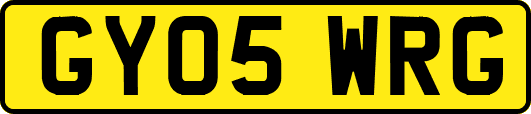 GY05 WRG